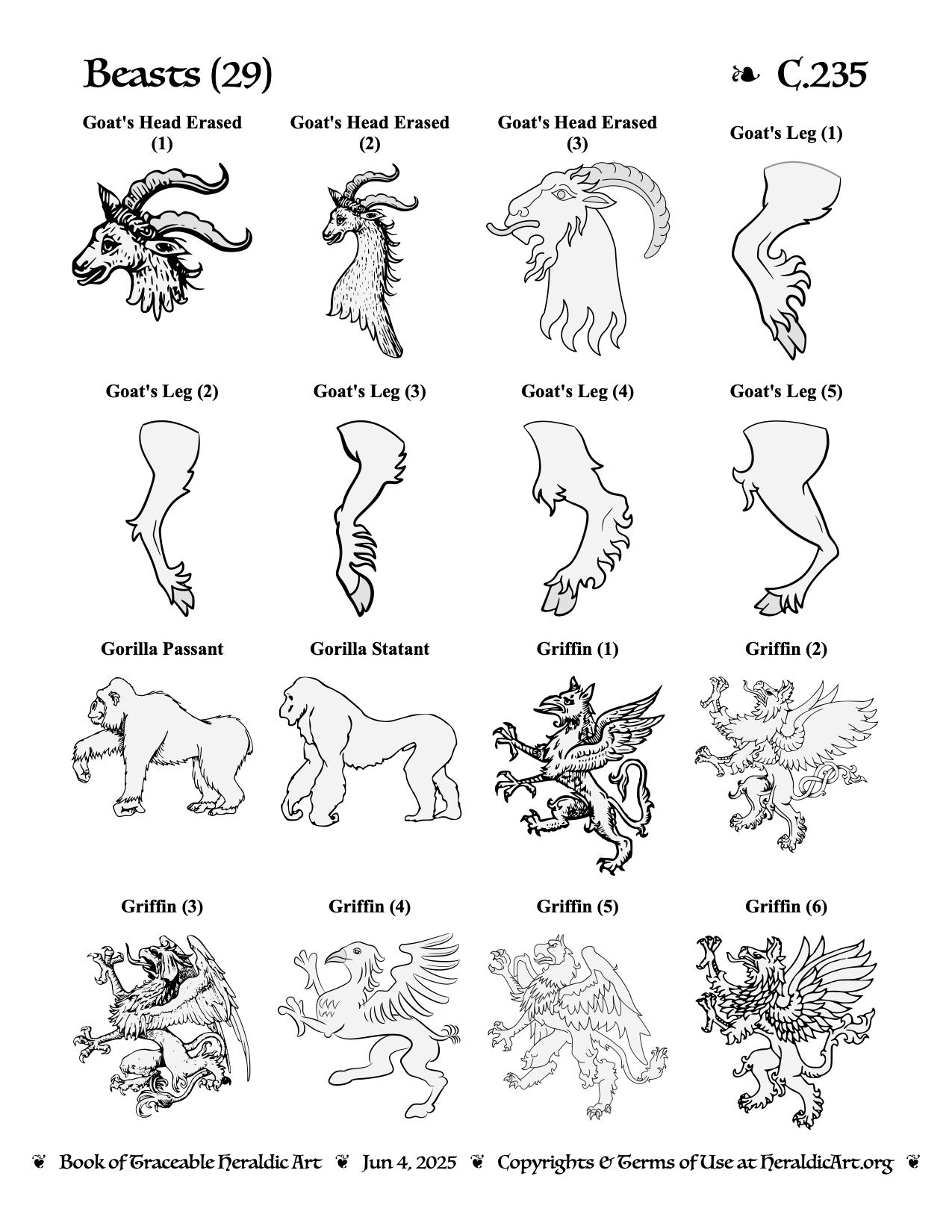 Beasts (29) ❧ C.235

Goat's Head Erased (1)

Goat's Head Erased (2)

Goat's Head Erased (3)

Goat's Leg (1)

Goat's Leg (2)

Goat's Leg (3)

Goat's Leg (4)

Goat's Leg (5)

Gorilla Passant

Gorilla Statant

Griffin (1)

Griffin (2)

Griffin (3)

Griffin (4)

Griffin (5)

Griffin (6)

❦ Book of Traceable Heraldic Art ❦ Jun 4, 2025 ❦ Copyrights & Terms of Use at HeraldicArt.org ❦